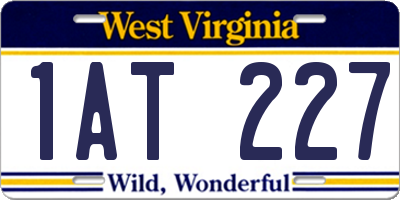 West Virginia

1AT 227

Wild, Wonderful